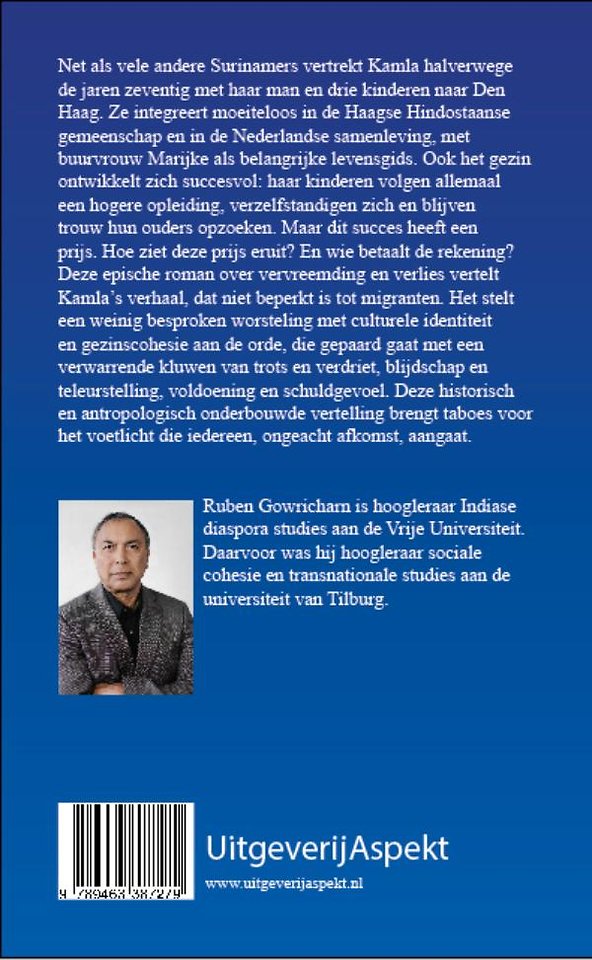 Net als vele andere Surinamers vertrekt Kamla halverwege de jaren zeventig met haar man en drie kinderen naar Den Haag. Ze integreert moeiteloos in de Haagse Hindostaanse gemeenschap en in de Nederlandse samenleving, met buurvrouw Marijke als belangrijke levensgids. Ook het gezin ontwikkelt zich succesvol: haar kinderen volgen allemaal een hogere opleiding, verzelfstandigen zich en blijven trouw hun ouders opzoeken. Maar dit succes heeft een prijs. Hoe ziet deze prijs eruit? En wie betaalt de rekening? Deze epische roman over vervreemding en verlies vertelt Kamla's verhaal, dat niet beperkt is tot migranten. Het stelt een weinig besproken worsteling met culturele identiteit en gezinscohesie aan de orde, die gepaard gaat met een verwarrende kluwen van trots en verdriet, blijdschap en teleurstelling, voldoening en schuldgevoel. Deze historisch en antropologisch onderbouwde vertelling brengt taboes voor het voetlicht die iedereen, ongeacht afkomst, aangaat.

Ruben Gowricharn is hoogleraar Indiase diaspora studies aan de Vrije Universiteit. Daarvoor was hij hoogleraar sociale cohesie en transnationale studies aan de universiteit van Tilburg.

9 789463 387279

UitgeverijAspekt
www.uitgeverijaspekt.nl